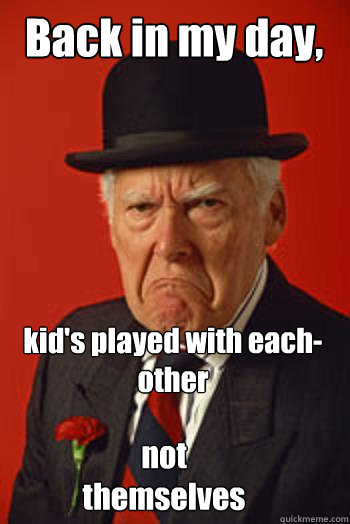 Back in my day,

kid's played with each-other

not themselves

quickmeme.com